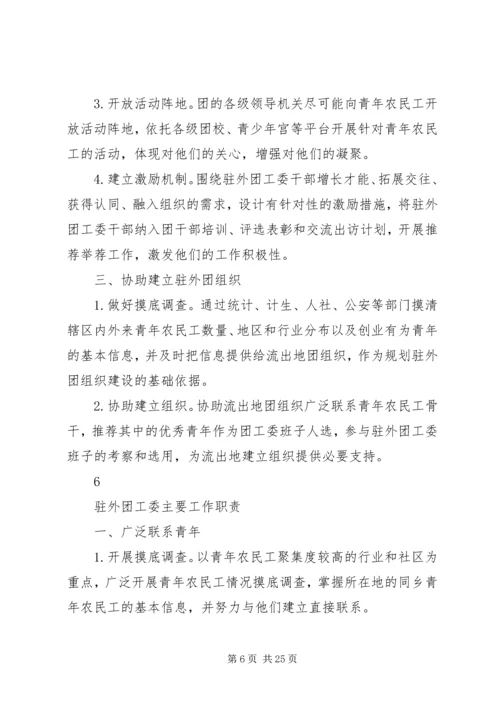 3. 开放活动阵地。团的各级领导机关尽可能向青年农民工开放活动阵地，依托各级团校、青少年宫等平台开展针对青年农民工的活动，体现对他们的关心，增强对他们的凝聚。

4. 建立激励机制。围绕驻外团工委干部增长才能、拓展交往、获得认同、融入组织的需求，设计有针对性的激励措施，将驻外团工委干部纳入团干部培训、评选表彰和交流出访计划，开展推荐举荐工作，激发他们的工作积极性。

三、协助建立驻外团组织

1. 做好摸底调查。通过统计、计生、人社、公安等部门摸清辖区内外来青年农民工数量、地区和行业分布以及创业有为青年的基本信息，并及时把信息提供给流出地团组织，作为规划驻外团组织建设的基础依据。

2. 协助建立组织。协助流出地团组织广泛联系青年农民工骨干，推荐其中的优秀青年作为团工委班子人选，参与驻外团工委班子的考察和选用，为流出地建立组织提供必要支持。

6

驻外团工委主要工作职责

一、广泛联系青年

1. 开展摸底调查。以青年农民工聚集度较高的行业和社区为重点，广泛开展青年农民工情况摸底调查，掌握所在地的同乡青年农民工的基本信息，并努力与他们建立直接联系。

第 6 页 共 25 页